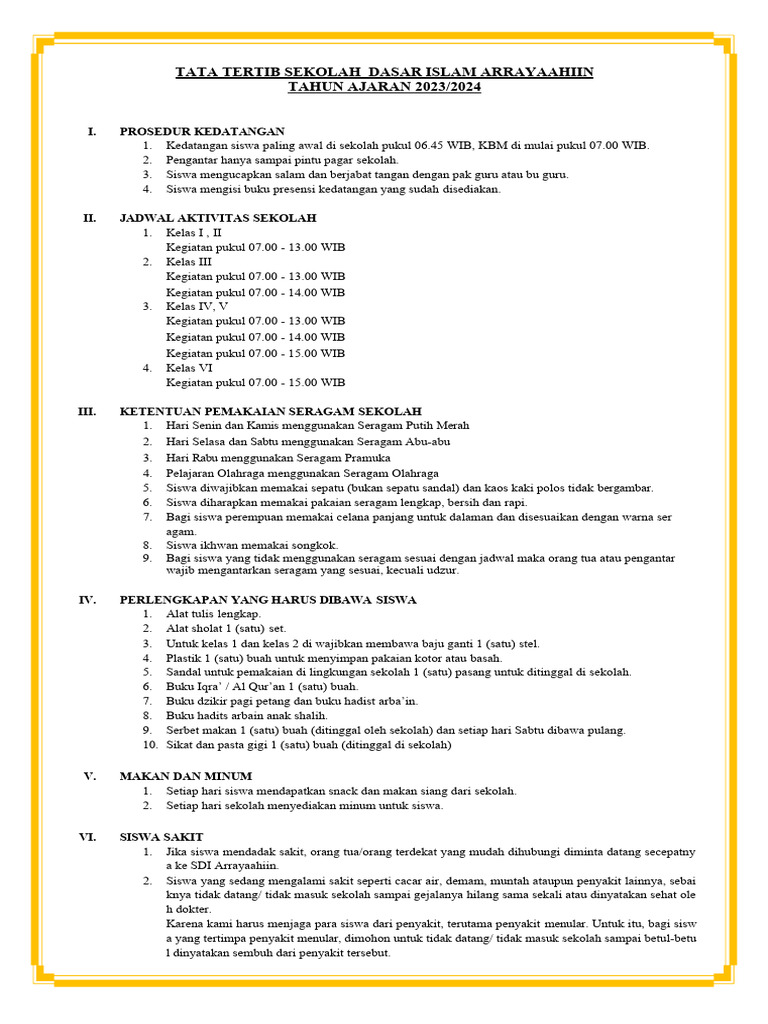 TATA TERTIB SEKOLAH DASAR ISLAM ARRAYAAHIIN
TAHUN AJARAN 2023/2024

I. PROSEDUR KEDATANGAN
1. Kedatangan siswa paling awal di sekolah pukul 06.45 WIB, KBM di mulai pukul 07.00 WIB.
2. Pengantar hanya sampai pintu pagar sekolah.
3. Siswa mengucapkan salam dan berjabat tangan dengan pak guru atau bu guru.
4. Siswa mengisi buku presensi kedatangan yang sudah disediakan.

II. JADWAL AKTIVITAS SEKOLAH
1. Kelas I , II
Kegiatan pukul 07.00 - 13.00 WIB
2. Kelas III
Kegiatan pukul 07.00 - 13.00 WIB
Kegiatan pukul 07.00 - 14.00 WIB
3. Kelas IV, V
Kegiatan pukul 07.00 - 13.00 WIB
Kegiatan pukul 07.00 - 14.00 WIB
Kegiatan pukul 07.00 - 15.00 WIB
4. Kelas VI
Kegiatan pukul 07.00 - 15.00 WIB

III. KETENTUAN PEMAKAIAN SERAGAM SEKOLAH
1. Hari Senin dan Kamis menggunakan Seragam Putih Merah
2. Hari Selasa dan Sabtu menggunakan Seragam Abu-abu
3. Hari Rabu menggunakan Seragam Pramuka
4. Pelajaran Olahraga menggunakan Seragam Olahraga
5. Siswa diwajibkan memakai sepatu (bukan sepatu sandal) dan kaos kaki polos tidak bergambar.
6. Siswa diharapkan memakai pakaian seragam lengkap, bersih dan rapi.
7. Bagi siswa perempuan memakai celana panjang untuk dalaman dan disesuaikan dengan warna ser agam.
8. Siswa ikhwan memakai songkok.
9. Bagi siswa yang tidak menggunakan seragam sesuai dengan jadwal maka orang tua atau pengantar wajib mengantarkan seragam yang sesuai, kecuali udzur.

IV. PERLENGKAPAN YANG HARUS DIBAWA SISWA
1. Alat tulis lengkap.
2. Alat sholat 1 (satu) set.
3. Untuk kelas 1 dan kelas 2 di wajibkan membawa baju ganti 1 (satu) stel.
4. Plastik 1 (satu) buah untuk menyimpan pakaian kotor atau basah.
5. Sandal untuk pemakaian di lingkungan sekolah 1 (satu) pasang untuk ditinggal di sekolah.
6. Buku Iqra' / Al Qur'an 1 (satu) buah.
7. Buku dzikir pagi petang dan buku hadist arba'in.
8. Buku hadits arbain anak shalih.
9. Serbet makan 1 (satu) buah (ditinggal oleh sekolah) dan setiap hari Sabtu dibawa pulang.
10. Sikat dan pasta gigi 1 (satu) buah (ditinggal di sekolah)

V. MAKAN DAN MINUM
1. Setiap hari siswa mendapatkan snack dan makan siang dari sekolah.
2. Setiap hari sekolah menyediakan minum untuk siswa.

VI. SISWA SAKIT
1. Jika siswa mendadak sakit, orang tua/orang terdekat yang mudah dihubungi diminta datang secepatny a ke SDI Arrayaahiin.
2. Siswa yang sedang mengalami sakit seperti cacar air, demam, muntah ataupun penyakit lainnya, sebai knya tidak datang/ tidak masuk sekolah sampai gejalanya hilang sama sekali atau dinyatakan sehat ole h dokter.
Karena kami harus menjaga para siswa dari penyakit, terutama penyakit menular. Untuk itu, bagi sisw a yang tertimpa penyakit menular, dimohon untuk tidak datang/ tidak masuk sekolah sampai betul-betu l dinyatakan sembuh dari penyakit tersebut.